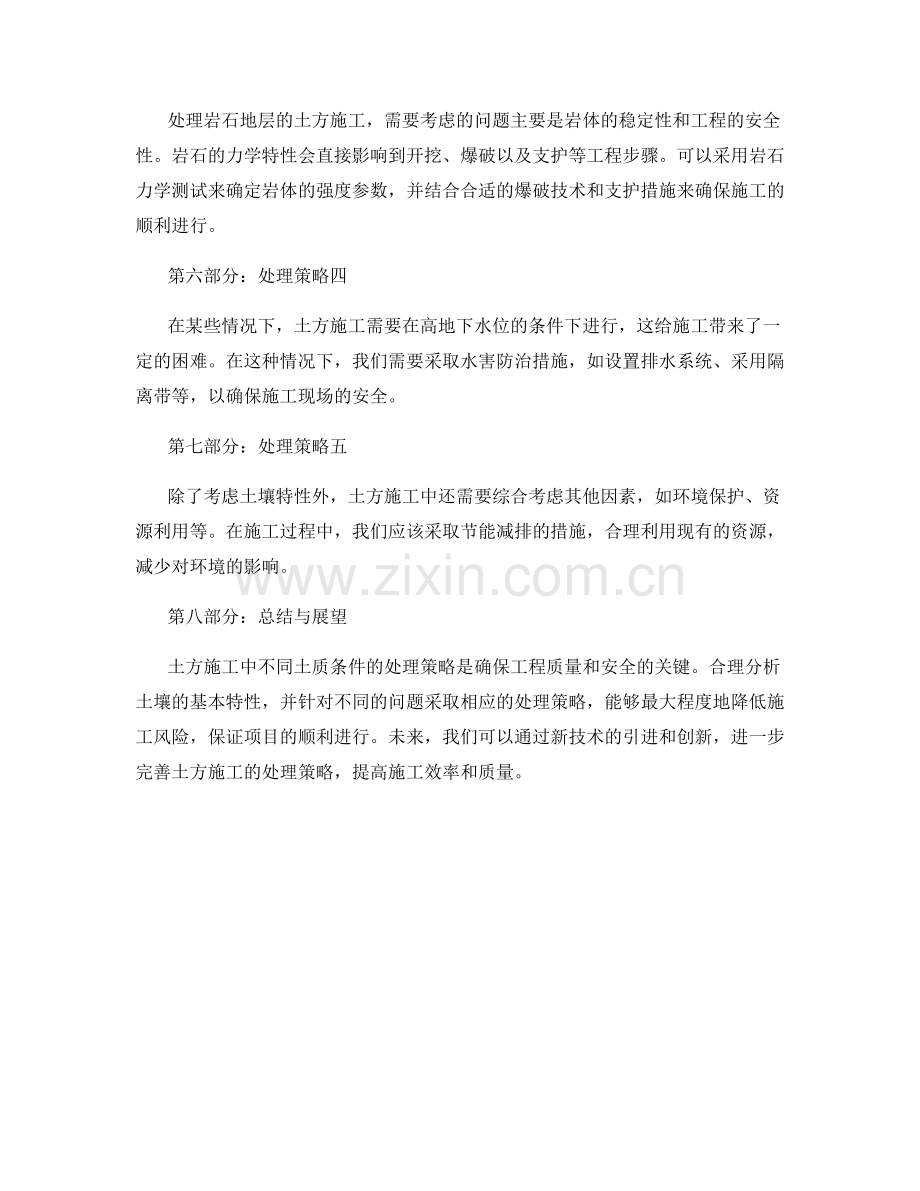 处理岩石地层的土方施工，需要考虑的问题主要是岩体的稳定性和工程的安全性。岩石的力学特性会直接影响到开挖、爆破以及支护等工程步骤。可以采用岩石力学测试来确定岩体的强度参数，并结合合适的爆破技术和支护措施来确保施工的顺利进行。

第六部分：处理策略四

在某些情况下，土方施工需要在高地下水位的条件下进行，这给施工带来了一定的困难。在这种情况下，我们需要采取水害防治措施，如设置排水系统、采用隔离带等，以确保施工现场的安全。

第七部分：处理策略五

除了考虑土壤特性外，土方施工中还需要综合考虑其他因素，如环境保护、资源利用等。在施工过程中，我们应该采取节能减排的措施，合理利用现有的资源，减少对环境的影响。

www.zixin.com.cn

第八部分：总结与展望

土方施工中不同土质条件的处理策略是确保工程质量和安全的关键。合理分析土壤的基本特性，并针对不同的问题采取相应的处理策略，能够最大程度地降低施工风险，保证项目的顺利进行。未来，我们可以通过新技术的引进和创新，进一步完善土方施工的处理策略，提高施工效率和质量。